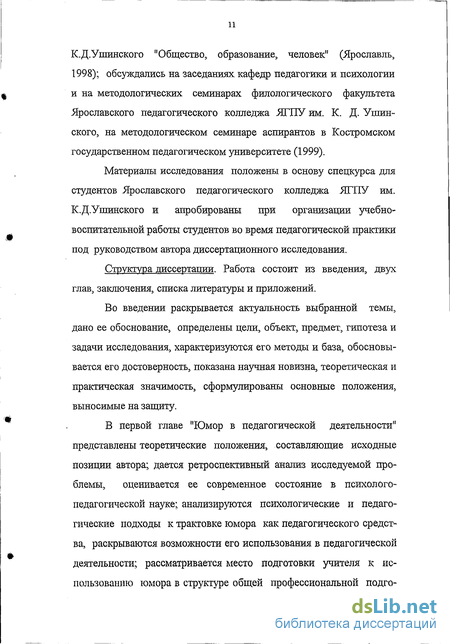 11

К.Д.Ушинского "Общество, образование, человек" (Ярославль, 1998); обсуждались на заседаниях кафедр педагогики и психологии и на методологических семинарах филологического факультета Ярославского педагогического колледжа ЯГПУ им. К. Д. Ушинского, на методологическом семинаре аспирантов в Костромском государственном педагогическом университете (1999).

Материалы исследования положены в основу спецкурса для студентов Ярославского педагогического колледжа ЯГПУ им. К.Д.Ушинского и апробированы при организации учебно-воспитательной работы студентов во время педагогической практики под руководством автора диссертационного исследования.

Структура диссертации. Работа состоит из введения, двух глав, заключения, списка литературы и приложений.

Во введении раскрывается актуальность выбранной темы, дано ее обоснование, определены цели, объект, предмет, гипотеза и задачи исследования, характеризуются его методы и база, обосновывается его достоверность, показана научная новизна, теоретическая и практическая значимость, сформулированы основные положения, выносимые на защиту.

В первой главе "Юмор в педагогической деятельности" представлены теоретические положения, составляющие исходные позиции автора; дается ретроспективный анализ исследуемой проблемы, оценивается ее современное состояние в психолого-педагогической науке; анализируются психологические и педагогические подходы к трактовке юмора как педагогического средства, раскрываются возможности его использования в педагогической деятельности; рассматривается место подготовки учителя к использованию юмора в структуре общей профессиональной подго-

dsLib.net
библиотека диссертаций